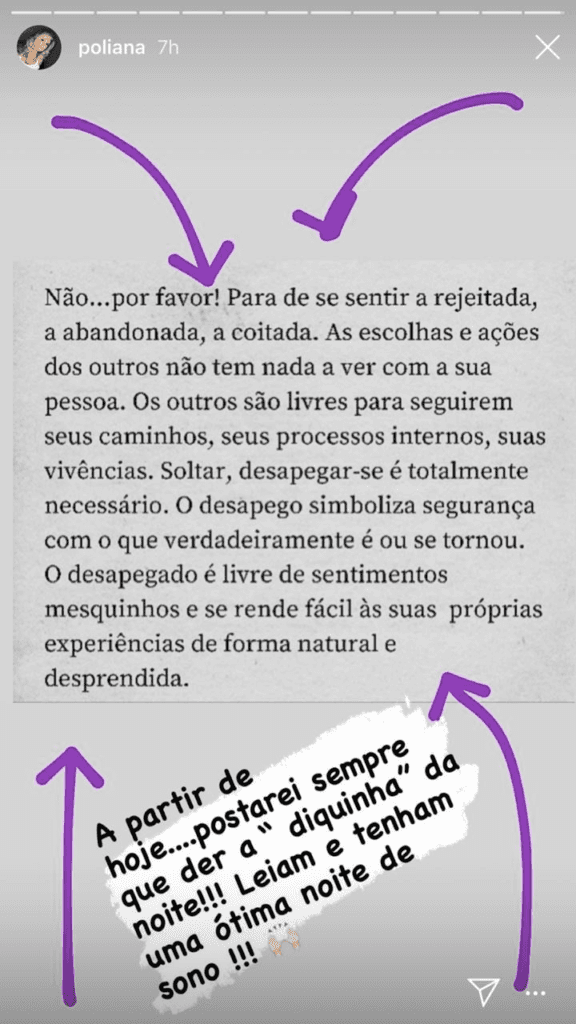 poliana 7h

Não...por favor! Para de se sentir a rejeitada, a abandonada, a coitada. As escolhas e ações dos outros não tem nada a ver com a sua pessoa. Os outros são livres para seguirem seus caminhos, seus processos internos, suas vivências. Soltar, desapegar-se é totalmente necessário. O desapego simboliza segurança com o que verdadeiramente é ou se tornou. O desapegado é livre de sentimentos mesquinhos e se rende fácil às suas próprias experiências de forma natural e desprendida.

A partir de hoje....postarei sempre que der a " diquinha" da noite!!! Leiam e tenham uma ótima noite de sono !!!